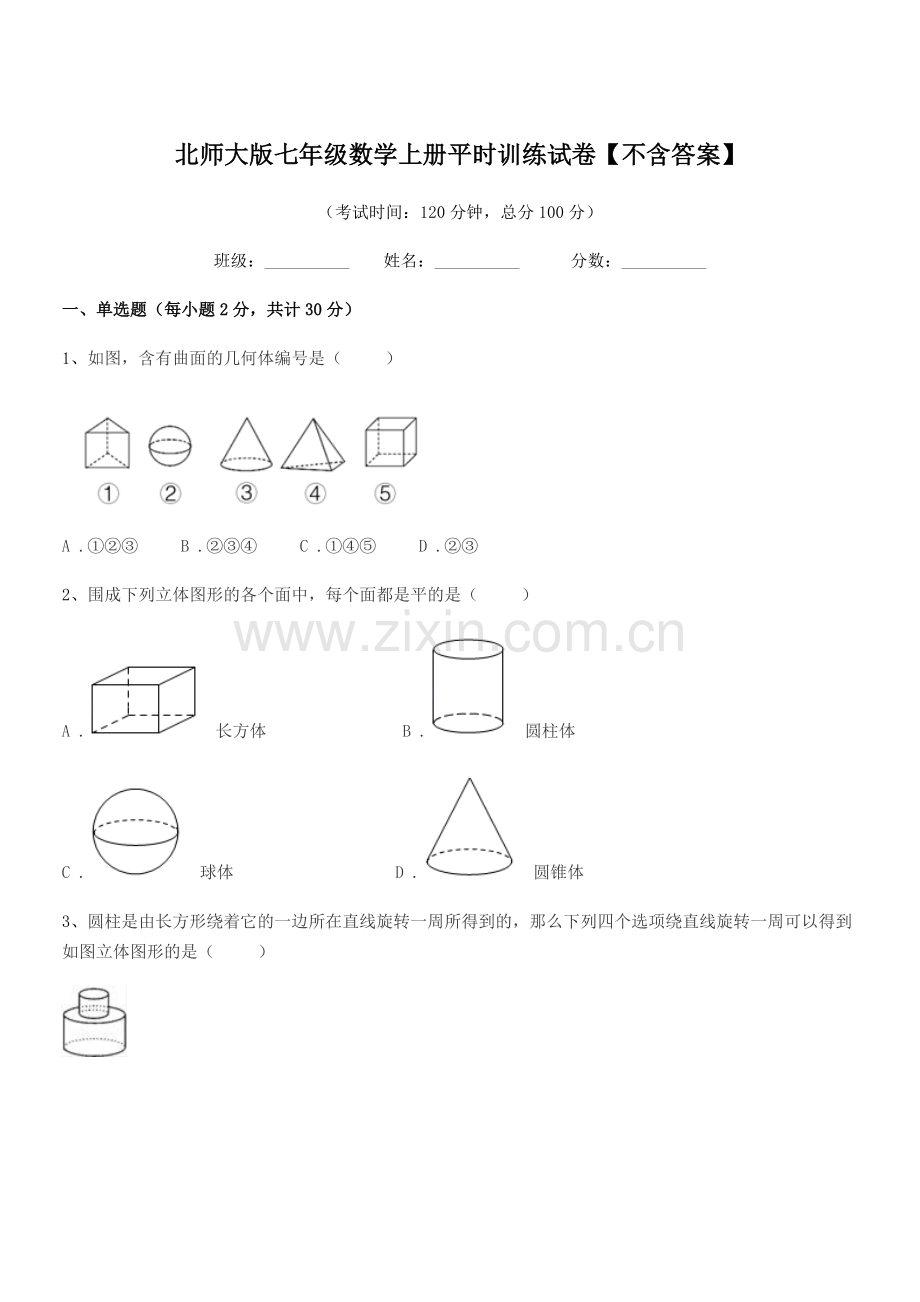 北师大版七年级数学上册平时训练试卷【不含答案】

（考试时间：120分钟，总分100分）

班级：____ 姓名：____ 分数：____

一、单选题（每小题2分，共计30分）

1、如图，含有曲面的几何体编号是（ ）

① ② ③ ④ ⑤

A.①②③ B.②③④ C.①④⑤ D.②③

2、围成下列立体图形的各个面中，每个面都是平的是（ ）

A. 长方体 B. 圆柱体

C. 球体 D. 圆锥体

3、圆柱是由长方形绕着它的一边所在直线旋转一周所得到的，那么下列四个选项绕直线旋转一周可以得到如图立体图形的是（ ）

www.zixin.com.cn